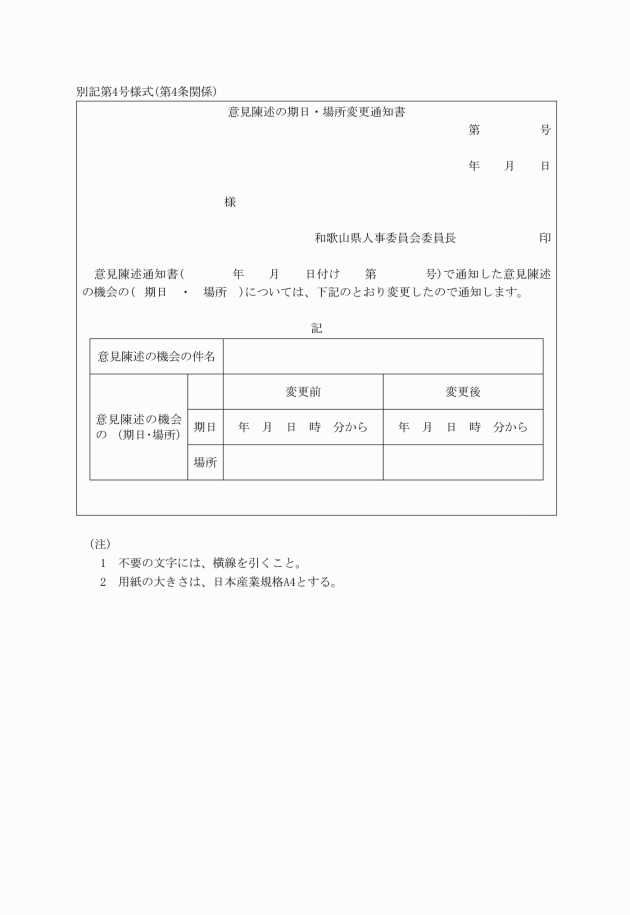 別記第4号様式(第4条関係)

意見陳述の期日・場所変更通知書

第　　　号

年　月　日

様

和歌山県人事委員会委員長　　　　印

意見陳述通知書(　　年　月　日付け　第　　号)で通知した意見陳述の機会の(　期日　・　場所　)については、下記のとおり変更したので通知します。

記

| 意見陳述の機会の件名 | | | |
|---|---|---|---|
| 意見陳述の機会の　(期日・場所) | | 変更前 | 変更後 |
| | 期日 | 年　月　日　時　分から | 年　月　日　時　分から |
| | 場所 | | |

(注)

1　不要の文字には、横線を引くこと。

2　用紙の大きさは、日本産業規格A4とする。